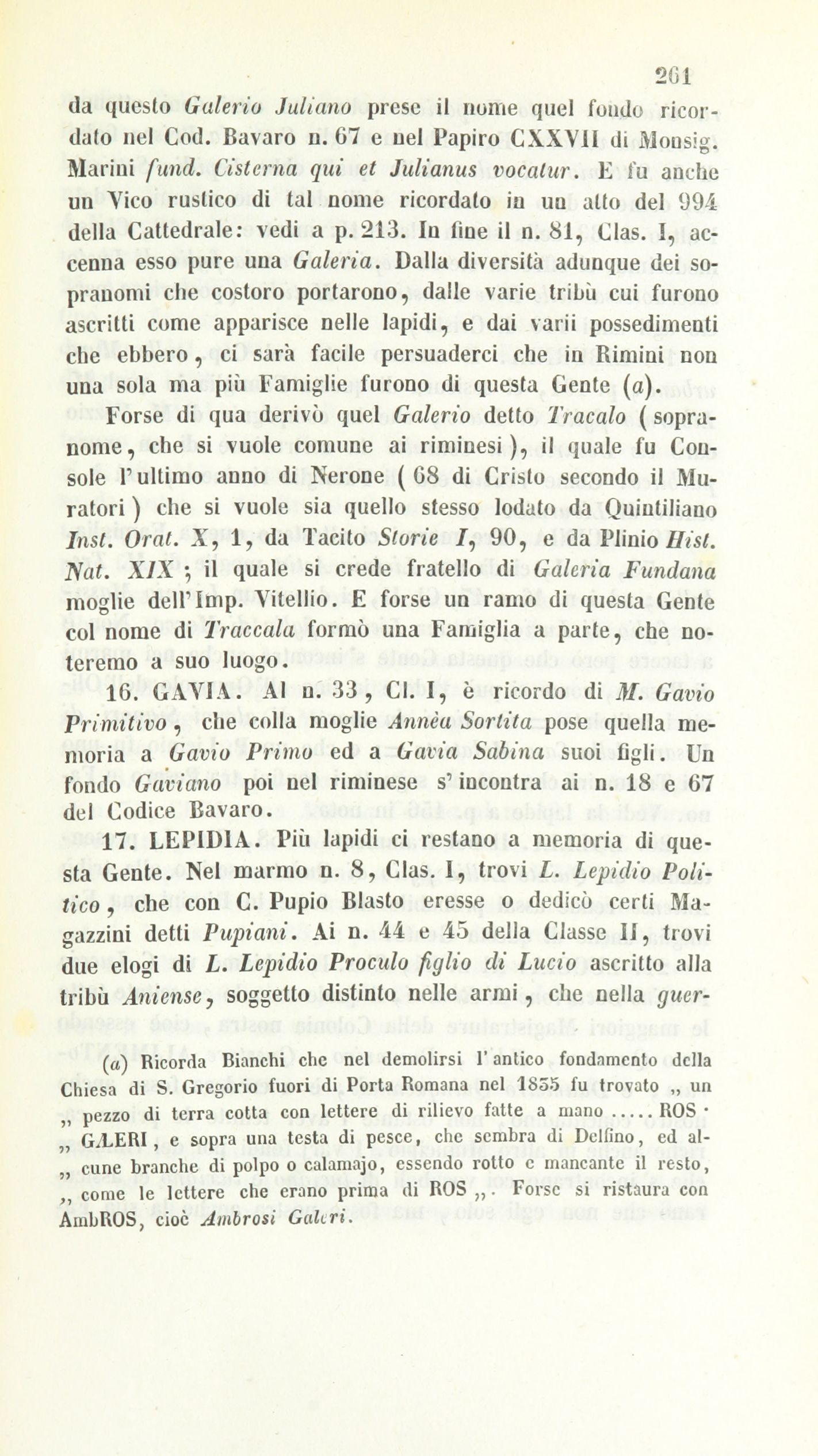 261

da questo Galerio Juliano prese il nome quel fondo ricordato nel Cod. Bavaro n. 67 e nel Papiro CXXVII di Monsig. Marini fund. Cisterna qui et Julianus vocatur. E fu anche un Vico rustico di tal nome ricordato in un atto del 994 della Cattedrale: vedi a p. 213. In fine il n. 81, Clas. I, accenna esso pure una Galeria. Dalla diversità adunque dei sopranomi che costoro portarono, dalle varie tribù cui furono ascritti come apparisce nelle lapidi, e dai varii possedimenti che ebbero, ci sarà facile persuaderci che in Rimini non una sola ma più Famiglie furono di questa Gente (a).

Forse di qua derivò quel Galerio detto Tracalo (sopranome, che si vuole comune ai riminesi), il quale fu Console l'ultimo anno di Nerone (68 di Cristo secondo il Muratori) che si vuole sia quello stesso lodato da Quintiliano Inst. Orat. X, 1, da Tacito Storie I, 90, e da Plinio Hist. Nat. XIX; il quale si crede fratello di Galeria Fundana moglie dell'Imp. Vitellio. E forse un ramo di questa Gente col nome di Traccala formò una Famiglia a parte, che noteremo a suo luogo.

16. GAVIA. Al n. 33, Cl. I, è ricordo di M. Gavio Primitivo, che colla moglie Annèa Sortita pose quella memoria a Gavio Primo ed a Gavia Sabina suoi figli. Un fondo Gaviano poi nel riminese s'incontra ai n. 18 e 67 del Codice Bavaro.

17. LEPIDIA. Più lapidi ci restano a memoria di questa Gente. Nel marmo n. 8, Clas. I, trovi L. Lepidio Politico, che con C. Pupio Blasto eresse o dedicò certi Magazzini detti Pupiani. Ai n. 44 e 45 della Classe II, trovi due elogi di L. Lepidio Proculo figlio di Lucio ascritto alla tribù Aniense, soggetto distinto nelle armi, che nella guer-

(a) Ricorda Bianchi che nel demolirsi l'antico fondamento della Chiesa di S. Gregorio fuori di Porta Romana nel 1835 fu trovato „ un „ pezzo di terra cotta con lettere di rilievo fatte a mano ..... ROS · „ GALERI, e sopra una testa di pesce, che sembra di Delfino, ed al- „ cune branche di polpo o calamajo, essendo rotto e mancante il resto, „ come le lettere che erano prima di ROS „. Forse si ristaura con AmbROS, cioè Ambrosi Galeri.